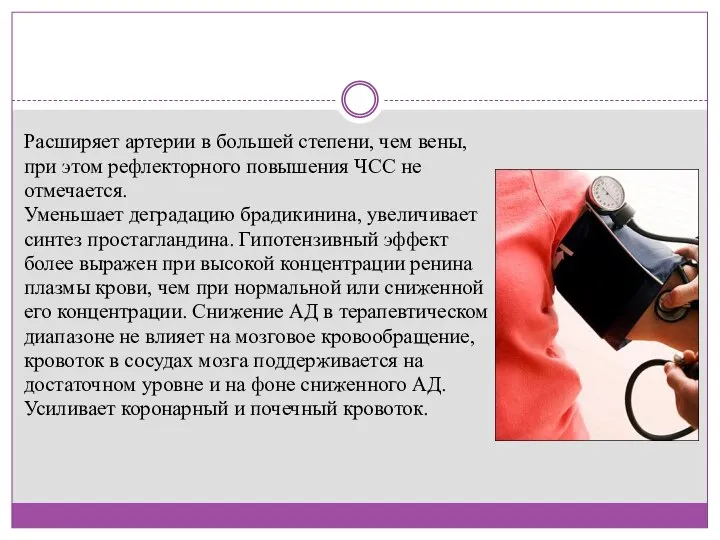 Расширяет артерии в большей степени, чем вены, при этом рефлекторного повышения ЧСС не отмечается.
Уменьшает деградацию брадикинина, увеличивает синтез простагландина. Гипотензивный эффект более выражен при высокой концентрации ренина плазмы крови, чем при нормальной или сниженной его концентрации. Снижение АД в терапевтическом диапазоне не влияет на мозговое кровообращение, кровоток в сосудах мозга поддерживается на достаточном уровне и на фоне сниженного АД. Усиливает коронарный и почечный кровоток.